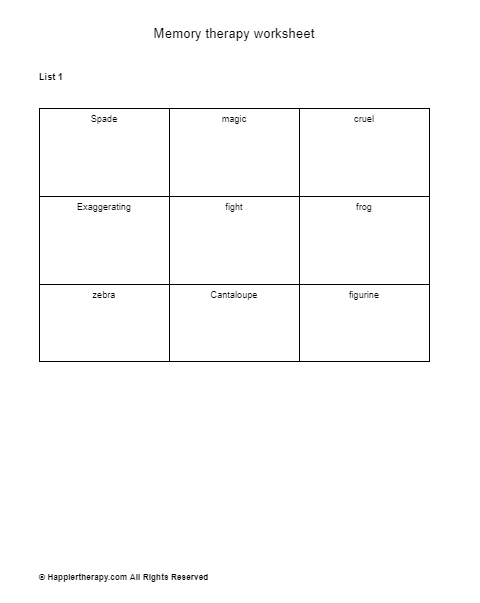 Memory therapy worksheet

List 1

| Spade | magic | cruel |
|---|---|---|
| Exaggerating | fight | frog |
| zebra | Cantaloupe | figurine |

© Happiertherapy.com All Rights Reserved